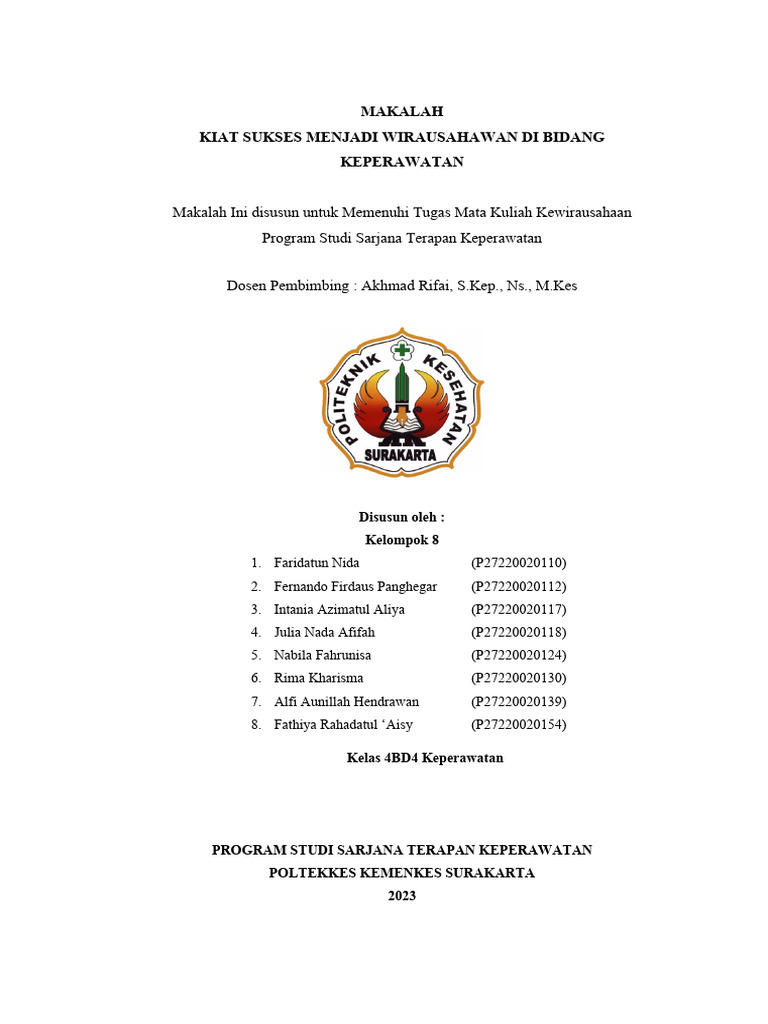 MAKALAH
KIAT SUKSES MENJADI WIRAUSAHAWAN DI BIDANG KEPERAWATAN

Makalah Ini disusun untuk Memenuhi Tugas Mata Kuliah Kewirausahaan
Program Studi Sarjana Terapan Keperawatan

Dosen Pembimbing : Akhmad Rifai, S.Kep., Ns., M.Kes

POLITEKNIK KESEHATAN
SURAKARTA

Disusun oleh :
Kelompok 8

1. Faridatun Nida (P27220020110)
2. Fernando Firdaus Panghegar (P27220020112)
3. Intania Azimatul Aliya (P27220020117)
4. Julia Nada Afifah (P27220020118)
5. Nabila Fahrunisa (P27220020124)
6. Rima Kharisma (P27220020130)
7. Alfi Aunillah Hendrawan (P27220020139)
8. Fathiya Rahadatul 'Aisy (P27220020154)

Kelas 4BD4 Keperawatan

PROGRAM STUDI SARJANA TERAPAN KEPERAWATAN
POLTEKKES KEMENKES SURAKARTA
2023